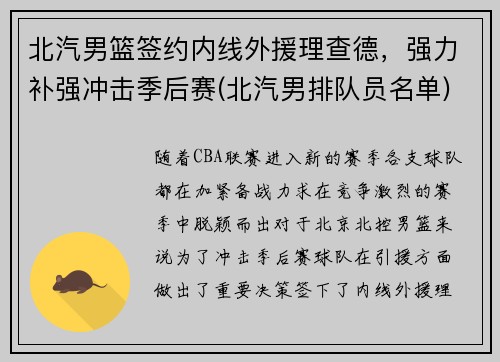 北汽男篮签约内线外援理查德，强力补强冲击季后赛(北汽男排队员名单)

随着CBA联赛进入新的赛季各支球队都在加紧备战力求在竞争激烈的赛季中脱颖而出对于北京北控男篮来说为了冲击季后赛球队在引援方面做出了重要决策签下了内线外援理